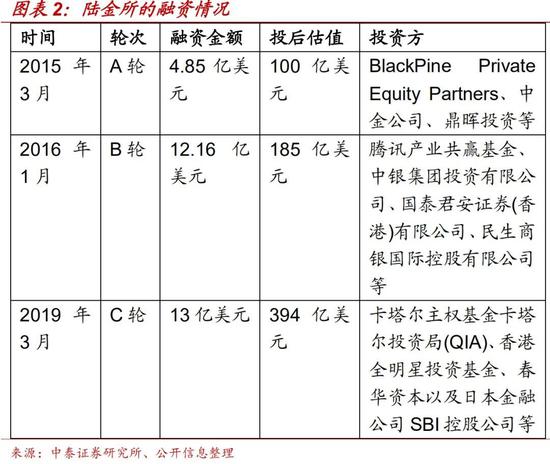 图表 2：陆金所的融资情况

| 时间 | 轮次 | 融资金额 | 投后估值 | 投资方 |
|---|---|---|---|---|
| 2015 年 3 月 | A 轮 | 4.85 亿美元 | 100 亿美元 | BlackPine Private Equity Partners、中金公司、鼎晖投资等 |
| 2016 年 1 月 | B 轮 | 12.16 亿美元 | 185 亿美元 | 腾讯产业共赢基金、中银集团投资有限公司、国泰君安证券(香港)有限公司、民生商银国际控股有限公司等 |
| 2019 年 3 月 | C 轮 | 13 亿美元 | 394 亿美元 | 卡塔尔主权基金卡塔尔投资局(QIA)、香港全明星投资基金、春华资本以及日本金融公司 SBI 控股公司等 |

来源：中泰证券研究所、公开信息整理